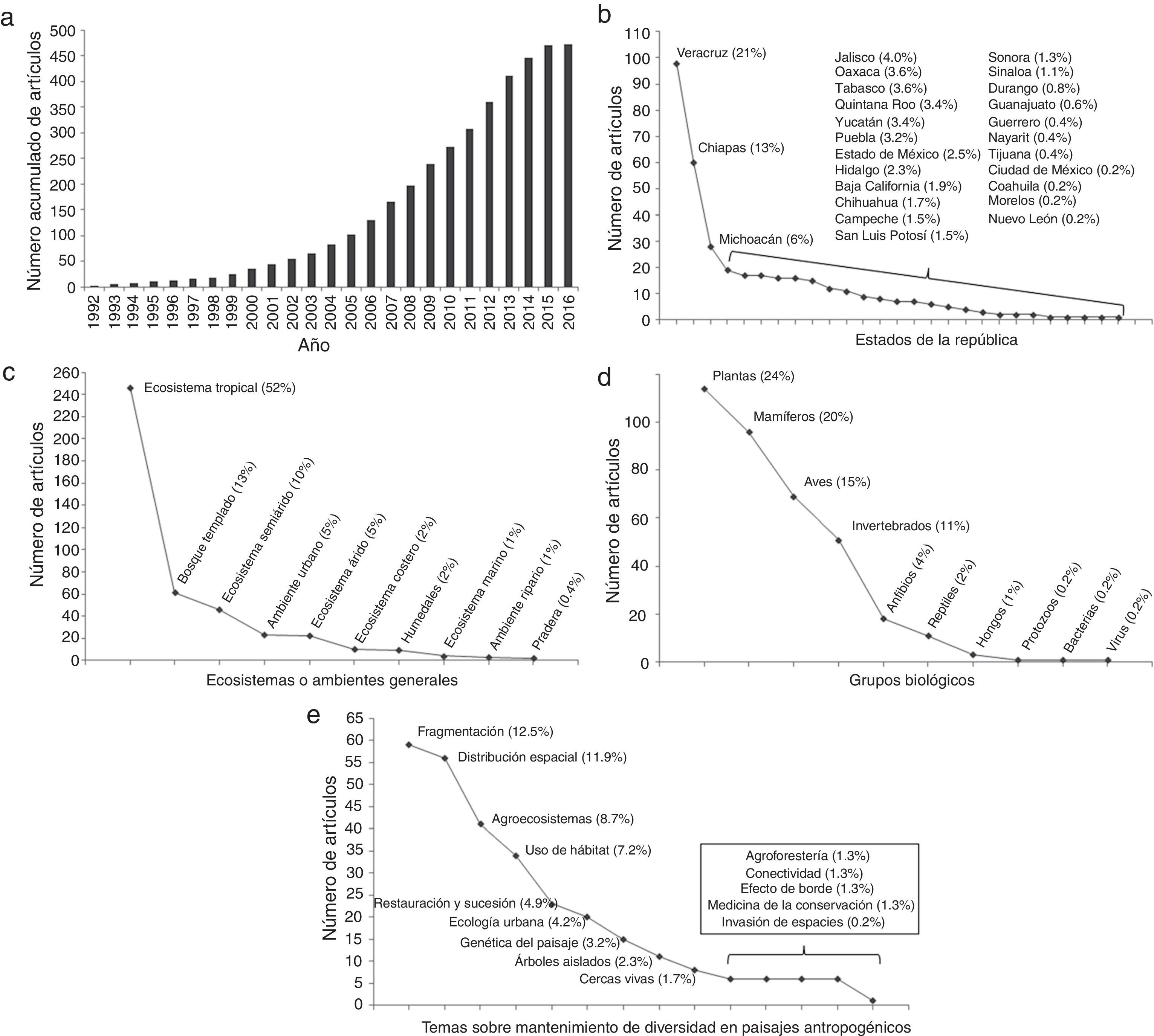 a

Número acumulado de artículos

500
450
400
350
300
250
200
150
100
50
0

1992 1993 1994 1995 1996 1997 1998 1999 2000 2001 2002 2003 2004 2005 2006 2007 2008 2009 2010 2011 2012 2013 2014 2015 2016

Año

b

Número de artículos

110
100
90
80
70
60
50
40
30
20
10
0

Veracruz (21%)
Chiapas (13%)
Michoacán (6%)

Jalisco (4.0%)
Oaxaca (3.6%)
Tabasco (3.6%)
Quintana Roo (3.4%)
Yucatán (3.4%)
Puebla (3.2%)
Estado de México (2.5%)
Hidalgo (2.3%)
Baja California (1.9%)
Chihuahua (1.7%)
Campeche (1.5%)
San Luis Potosí (1.5%)

Sonora (1.3%)
Sinaloa (1.1%)
Durango (0.8%)
Guanajuato (0.6%)
Guerrero (0.4%)
Nayarit (0.4%)
Tijuana (0.4%)
Ciudad de México (0.2%)
Coahuila (0.2%)
Morelos (0.2%)
Nuevo León (0.2%)

Estados de la república

c

Número de artículos

260
240
220
200
180
160
140
120
100
80
60
40
20
0

Ecosistema tropical (52%)
Bosque templado (13%)
Ecosistema semiárido (10%)
Ambiente urbano (5%)
Ecosistema árido (5%)
Ecosistema costero (2%)
Humedales (2%)
Ecosistema marino (1%)
Ambiente ripario (1%)
Pradera (0.4%)

Ecosistemas o ambientes generales

d

Número de artículos

100
80
60
40
20
0

Plantas (24%)
Mamíferos (20%)
Aves (15%)
Invertebrados (11%)
Anfibios (4%)
Reptiles (2%)
Hongos (1%)
Protozoos (0.2%)
Bacterias (0.2%)
Virus (0.2%)

Grupos biológicos

e

Número de artículos

65
60
55
50
45
40
35
30
25
20
15
10
5
0

Fragmentación (12.5%)
Distribución espacial (11.9%)
Agroecosistemas (8.7%)
Uso de hábitat (7.2%)
Restauración y sucesión (4.9%)
Ecología urbana (4.2%)
Genética del paisaje (3.2%)
Árboles aislados (2.3%)
Cercas vivas (1.7%)

Agroforestería (1.3%)
Conectividad (1.3%)
Efecto de borde (1.3%)
Medicina de la conservación (1.3%)
Invasión de espacies (0.2%)

Temas sobre mantenimiento de diversidad en paisajes antropogénicos